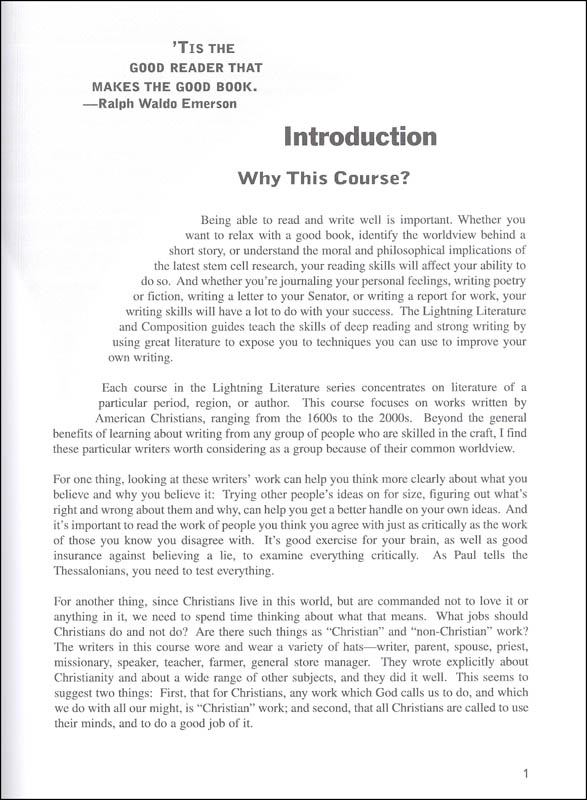 'TIS THE GOOD READER THAT MAKES THE GOOD BOOK.
—Ralph Waldo Emerson

Introduction

Why This Course?

Being able to read and write well is important. Whether you want to relax with a good book, identify the worldview behind a short story, or understand the moral and philosophical implications of the latest stem cell research, your reading skills will affect your ability to do so. And whether you're journaling your personal feelings, writing poetry or fiction, writing a letter to your Senator, or writing a report for work, your writing skills will have a lot to do with your success. The Lightning Literature and Composition guides teach the skills of deep reading and strong writing by using great literature to expose you to techniques you can use to improve your own writing.

Each course in the Lightning Literature series concentrates on literature of a particular period, region, or author. This course focuses on works written by American Christians, ranging from the 1600s to the 2000s. Beyond the general benefits of learning about writing from any group of people who are skilled in the craft, I find these particular writers worth considering as a group because of their common worldview.

For one thing, looking at these writers' work can help you think more clearly about what you believe and why you believe it: Trying other people's ideas on for size, figuring out what's right and wrong about them and why, can help you get a better handle on your own ideas. And it's important to read the work of people you think you agree with just as critically as the work of those you know you disagree with. It's good exercise for your brain, as well as good insurance against believing a lie, to examine everything critically. As Paul tells the Thessalonians, you need to test everything.

For another thing, since Christians live in this world, but are commanded not to love it or anything in it, we need to spend time thinking about what that means. What jobs should Christians do and not do? Are there such things as "Christian" and "non-Christian" work? The writers in this course wore and wear a variety of hats—writer, parent, spouse, priest, missionary, speaker, teacher, farmer, general store manager. They wrote explicitly about Christianity and about a wide range of other subjects, and they did it well. This seems to suggest two things: First, that for Christians, any work which God calls us to do, and which we do with all our might, is "Christian" work; and second, that all Christians are called to use their minds, and to do a good job of it.

1